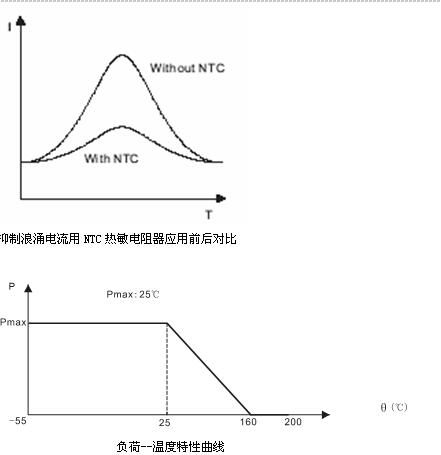 I

Without NTC

With NTC

T

抑制浪涌电流用 NTC 热敏电阻器应用前后对比

P

Pmax: 25℃

Pmax

θ (℃)

-55

25

160

200

负荷--温度特性曲线